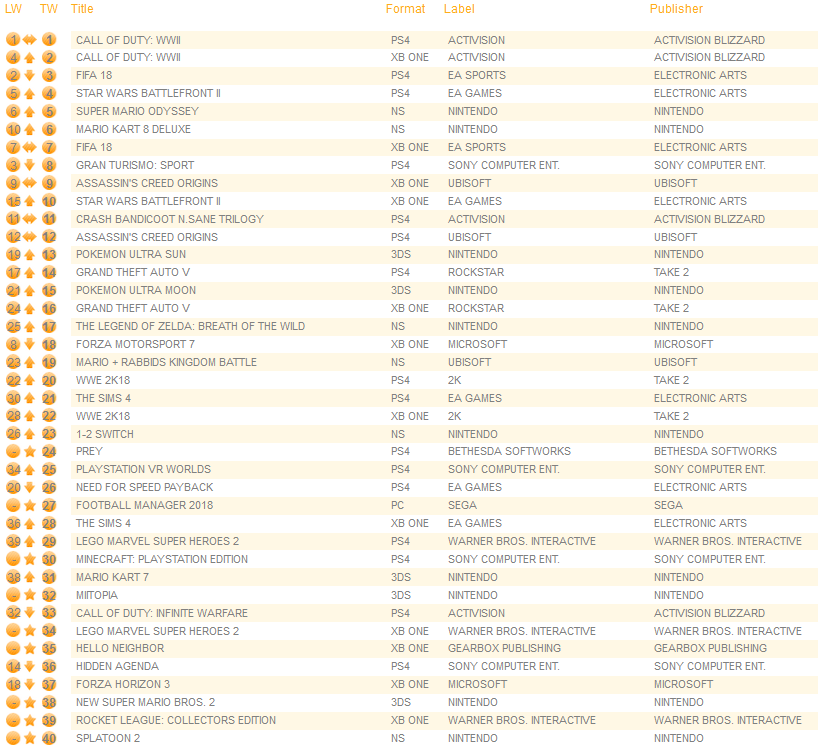 | LW | TW | Title | Format | Label | Publisher |
|---|---|---|---|---|---|
| 1 | 1 | CALL OF DUTY: WWII | PS4 | ACTIVISION | ACTIVISION BLIZZARD |
| 4 | 2 | CALL OF DUTY: WWII | XB ONE | ACTIVISION | ACTIVISION BLIZZARD |
| 2 | 3 | FIFA 18 | PS4 | EA SPORTS | ELECTRONIC ARTS |
| 5 | 4 | STAR WARS BATTLEFRONT II | PS4 | EA GAMES | ELECTRONIC ARTS |
| 6 | 5 | SUPER MARIO ODYSSEY | NS | NINTENDO | NINTENDO |
| 10 | 6 | MARIO KART 8 DELUXE | NS | NINTENDO | NINTENDO |
| 7 | 7 | FIFA 18 | XB ONE | EA SPORTS | ELECTRONIC ARTS |
| 3 | 8 | GRAN TURISMO: SPORT | PS4 | SONY COMPUTER ENT. | SONY COMPUTER ENT. |
| 9 | 9 | ASSASSIN'S CREED ORIGINS | XB ONE | UBISOFT | UBISOFT |
| 15 | 10 | STAR WARS BATTLEFRONT II | XB ONE | EA GAMES | ELECTRONIC ARTS |
| 11 | 11 | CRASH BANDICOOT N.SANE TRILOGY | PS4 | ACTIVISION | ACTIVISION BLIZZARD |
| 12 | 12 | ASSASSIN'S CREED ORIGINS | PS4 | UBISOFT | UBISOFT |
| 19 | 13 | POKEMON ULTRA SUN | 3DS | NINTENDO | NINTENDO |
| 17 | 14 | GRAND THEFT AUTO V | PS4 | ROCKSTAR | TAKE 2 |
| 21 | 15 | POKEMON ULTRA MOON | 3DS | NINTENDO | NINTENDO |
| 24 | 16 | GRAND THEFT AUTO V | XB ONE | ROCKSTAR | TAKE 2 |
| 25 | 17 | THE LEGEND OF ZELDA: BREATH OF THE WILD | NS | NINTENDO | NINTENDO |
| 8 | 18 | FORZA MOTORSPORT 7 | XB ONE | MICROSOFT | MICROSOFT |
| 23 | 19 | MARIO + RABBIDS KINGDOM BATTLE | NS | UBISOFT | UBISOFT |
| 22 | 20 | WWE 2K18 | PS4 | 2K | TAKE 2 |
| 30 | 21 | THE SIMS 4 | PS4 | EA GAMES | ELECTRONIC ARTS |
| 28 | 22 | WWE 2K18 | XB ONE | 2K | TAKE 2 |
| 26 | 23 | 1-2 SWITCH | NS | NINTENDO | NINTENDO |
| - | 24 | PREY | PS4 | BETHESDA SOFTWORKS | BETHESDA SOFTWORKS |
| 34 | 25 | PLAYSTATION VR WORLDS | PS4 | SONY COMPUTER ENT. | SONY COMPUTER ENT. |
| 20 | 26 | NEED FOR SPEED PAYBACK | PS4 | EA GAMES | ELECTRONIC ARTS |
| - | 27 | FOOTBALL MANAGER 2018 | PC | SEGA | SEGA |
| 36 | 28 | THE SIMS 4 | XB ONE | EA GAMES | ELECTRONIC ARTS |
| 39 | 29 | LEGO MARVEL SUPER HEROES 2 | PS4 | WARNER BROS. INTERACTIVE | WARNER BROS. INTERACTIVE |
| - | 30 | MINECRAFT: PLAYSTATION EDITION | PS4 | SONY COMPUTER ENT. | SONY COMPUTER ENT. |
| 38 | 31 | MARIO KART 7 | 3DS | NINTENDO | NINTENDO |
| - | 32 | MIITOPIA | 3DS | NINTENDO | NINTENDO |
| 32 | 33 | CALL OF DUTY: INFINITE WARFARE | PS4 | ACTIVISION | ACTIVISION BLIZZARD |
| - | 34 | LEGO MARVEL SUPER HEROES 2 | XB ONE | WARNER BROS. INTERACTIVE | WARNER BROS. INTERACTIVE |
| - | 35 | HELLO NEIGHBOR | XB ONE | GEARBOX PUBLISHING | GEARBOX PUBLISHING |
| 14 | 36 | HIDDEN AGENDA | PS4 | SONY COMPUTER ENT. | SONY COMPUTER ENT. |
| 18 | 37 | FORZA HORIZON 3 | XB ONE | MICROSOFT | MICROSOFT |
| - | 38 | NEW SUPER MARIO BROS. 2 | 3DS | NINTENDO | NINTENDO |
| - | 39 | ROCKET LEAGUE: COLLECTORS EDITION | XB ONE | WARNER BROS. INTERACTIVE | WARNER BROS. INTERACTIVE |
| - | 40 | SPLATOON 2 | NS | NINTENDO | NINTENDO |